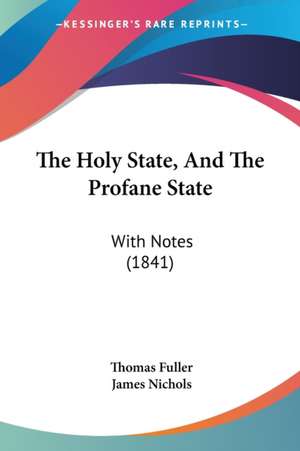 —KESSINGER'S RARE REPRINTS—

The Holy State, And The Profane State

With Notes
(1841)

Thomas Fuller
James Nichols